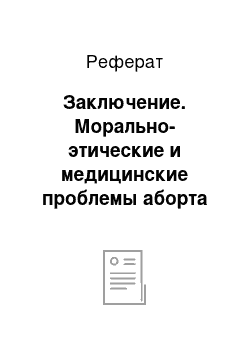 Реферат

Заключение. Морально-этические и медицинские проблемы аборта